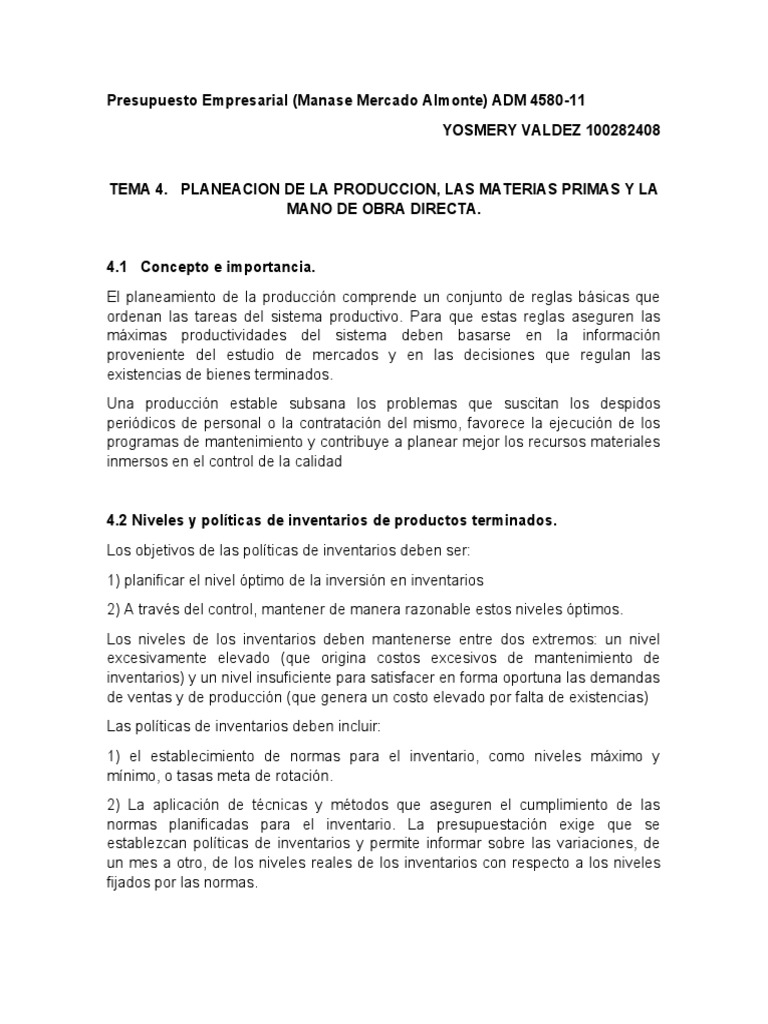 Presupuesto Empresarial (Manase Mercado Almonte) ADM 4580-11

YOSMERY VALDEZ 100282408

TEMA 4. PLANEACION DE LA PRODUCCION, LAS MATERIAS PRIMAS Y LA MANO DE OBRA DIRECTA.

4.1 Concepto e importancia.

El planeamiento de la producción comprende un conjunto de reglas básicas que ordenan las tareas del sistema productivo. Para que estas reglas aseguren las máximas productividades del sistema deben basarse en la información proveniente del estudio de mercados y en las decisiones que regulan las existencias de bienes terminados.

Una producción estable subsana los problemas que suscitan los despidos periódicos de personal o la contratación del mismo, favorece la ejecución de los programas de mantenimiento y contribuye a planear mejor los recursos materiales inmersos en el control de la calidad

4.2 Niveles y políticas de inventarios de productos terminados.

Los objetivos de las políticas de inventarios deben ser:

1) planificar el nivel óptimo de la inversión en inventarios

2) A través del control, mantener de manera razonable estos niveles óptimos.

Los niveles de los inventarios deben mantenerse entre dos extremos: un nivel excesivamente elevado (que origina costos excesivos de mantenimiento de inventarios) y un nivel insuficiente para satisfacer en forma oportuna las demandas de ventas y de producción (que genera un costo elevado por falta de existencias)

Las políticas de inventarios deben incluir:

1) el establecimiento de normas para el inventario, como niveles máximo y mínimo, o tasas meta de rotación.

2) La aplicación de técnicas y métodos que aseguren el cumplimiento de las normas planificadas para el inventario. La presupuestación exige que se establezcan políticas de inventarios y permite informar sobre las variaciones, de un mes a otro, de los niveles reales de los inventarios con respecto a los niveles fijados por las normas.